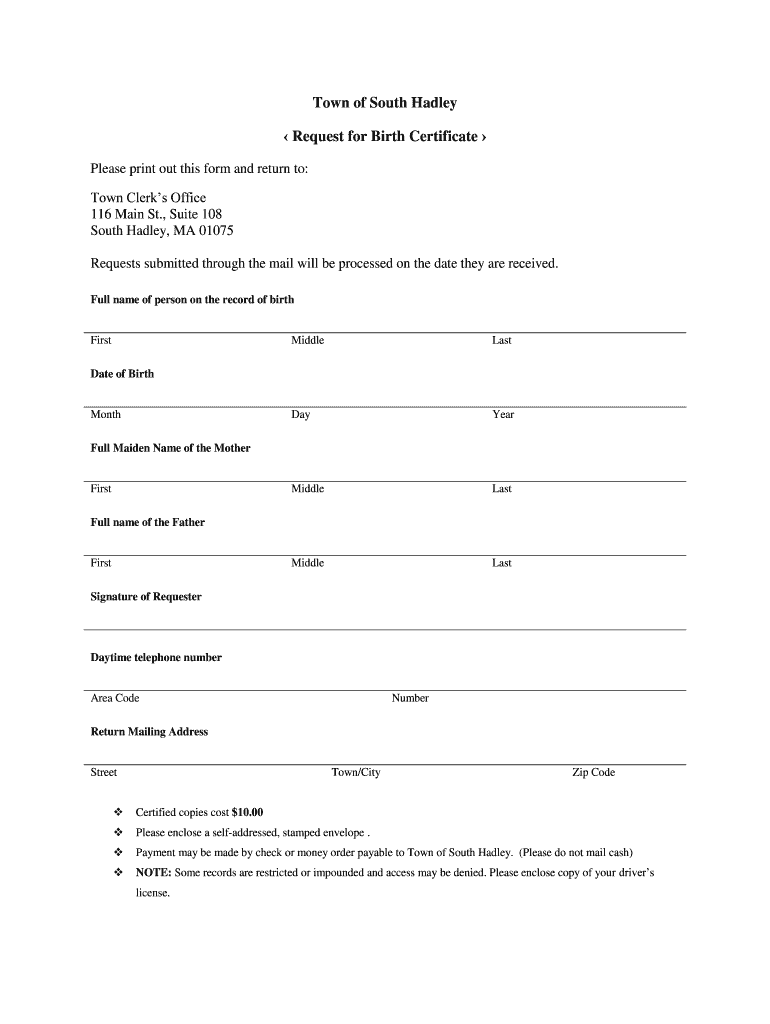 Town of South Hadley

‹ Request for Birth Certificate ›

Please print out this form and return to:

Town Clerk's Office
116 Main St., Suite 108
South Hadley, MA 01075

Requests submitted through the mail will be processed on the date they are received.

Full name of person on the record of birth

First Middle Last

Date of Birth

Month Day Year

Full Maiden Name of the Mother

First Middle Last

Full name of the Father

First Middle Last

Signature of Requester

Daytime telephone number

Area Code Number

Return Mailing Address

Street Town/City Zip Code

❖ Certified copies cost $10.00
❖ Please enclose a self-addressed, stamped envelope .
❖ Payment may be made by check or money order payable to Town of South Hadley. (Please do not mail cash)
❖ NOTE: Some records are restricted or impounded and access may be denied. Please enclose copy of your driver's license.